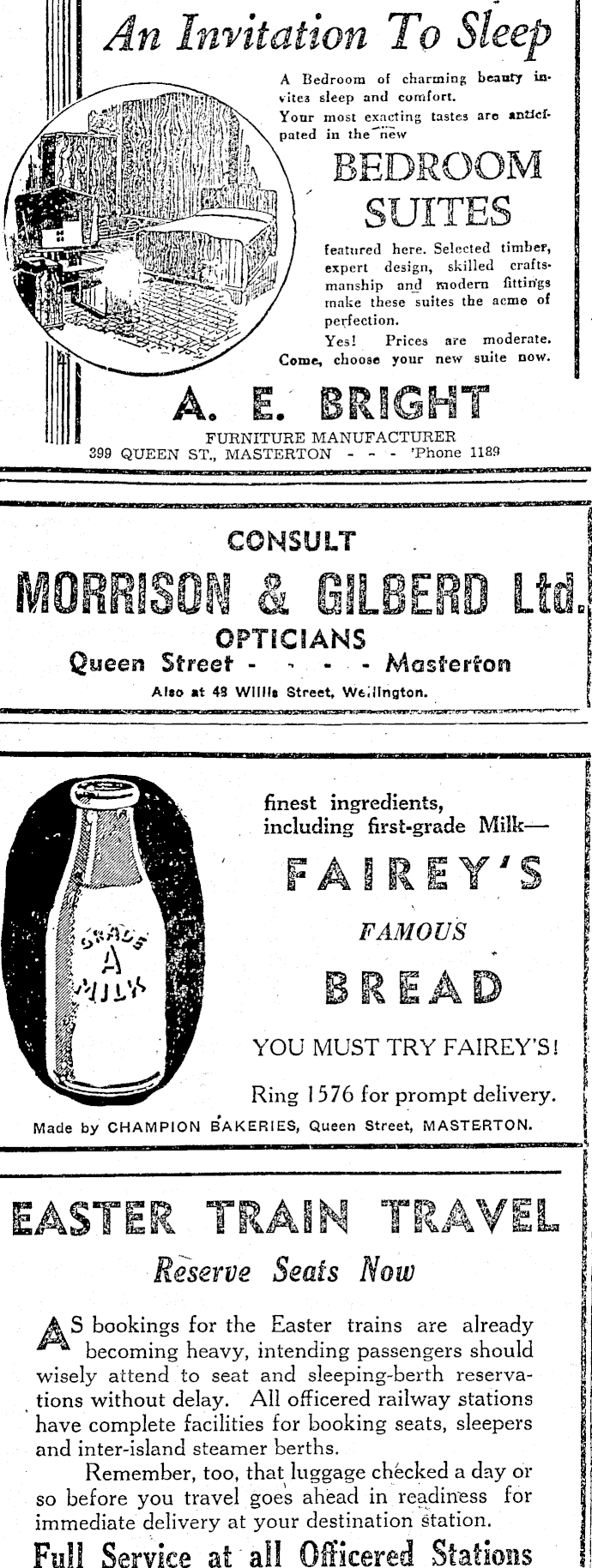 An Invitation To Sleep

A Bedroom of charming beauty invites sleep and comfort. Your most exacting tastes are anticipated in the new

BEDROOM SUITES

featured here. Selected timber, expert design, skilled craftsmanship and modern fittings make these suites the acme of perfection.

Yes! Prices are moderate. Come, choose your new suite now.

A. E. BRIGHT
FURNITURE MANUFACTURER
399 QUEEN ST., MASTERTON - - - 'Phone 1189

CONSULT
MORRISON & GILBERD Ltd.
OPTICIANS
Queen Street - - - - Masterton
Also at 48 Willis Street, Wellington.

GRADE A MILK

finest ingredients, including first-grade Milk—

FAIREY'S
FAMOUS
BREAD

YOU MUST TRY FAIREY'S!

Ring 1576 for prompt delivery.

Made by CHAMPION BAKERIES, Queen Street, MASTERTON.

EASTER TRAIN TRAVEL
Reserve Seats Now

AS bookings for the Easter trains are already becoming heavy, intending passengers should wisely attend to seat and sleeping-berth reservations without delay. All officered railway stations have complete facilities for booking seats, sleepers and inter-island steamer berths.

Remember, too, that luggage checked a day or so before you travel goes ahead in readiness for immediate delivery at your destination station.

Full Service at all Officered Stations